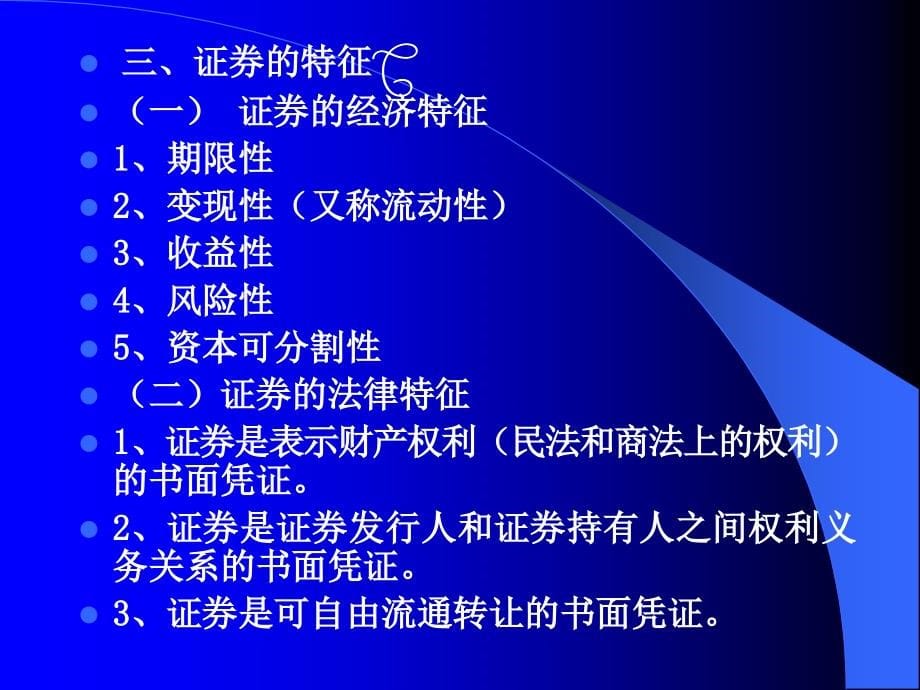 三、证券的特征

（一） 证券的经济特征

1、期限性

2、变现性（又称流动性）

3、收益性

4、风险性

5、资本可分割性

（二）证券的法律特征

1、证券是表示财产权利（民法和商法上的权利）的书面凭证。

2、证券是证券发行人和证券持有人之间权利义务关系的书面凭证。

3、证券是可自由流通转让的书面凭证。